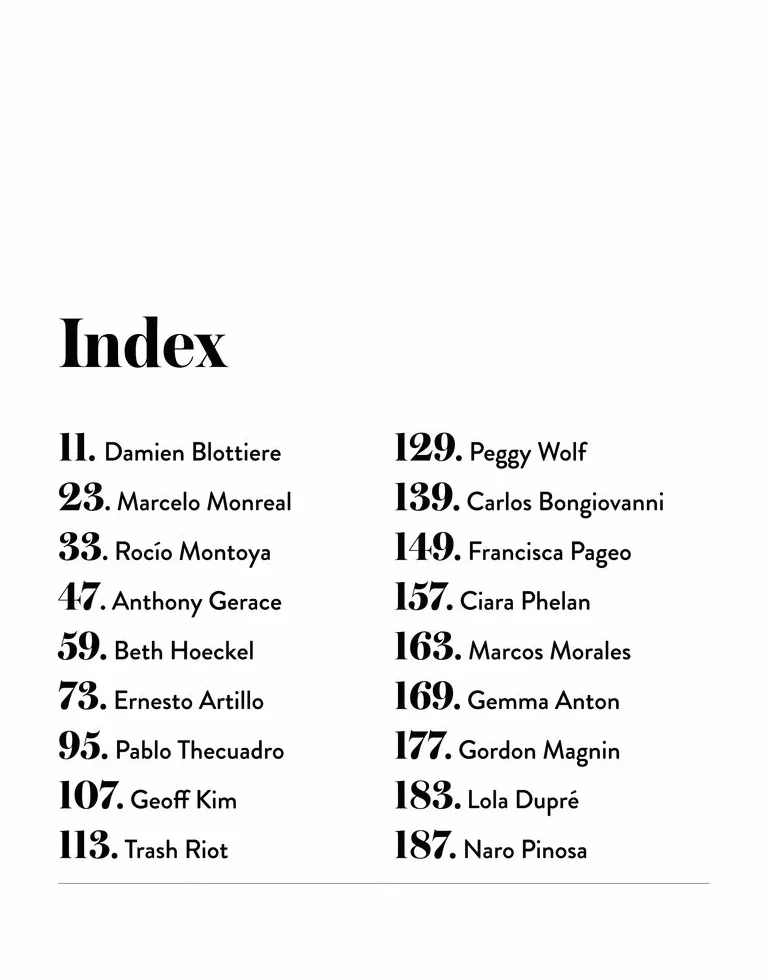 Index

11. Damien Blottiere
23. Marcelo Monreal
33. Rocío Montoya
47. Anthony Gerace
59. Beth Hoeckel
73. Ernesto Artillo
95. Pablo Thecuadro
107. Geoff Kim
113. Trash Riot

129. Peggy Wolf
139. Carlos Bongiovanni
149. Francisca Pageo
157. Ciara Phelan
163. Marcos Morales
169. Gemma Anton
177. Gordon Magnin
183. Lola Dupré
187. Naro Pinosa